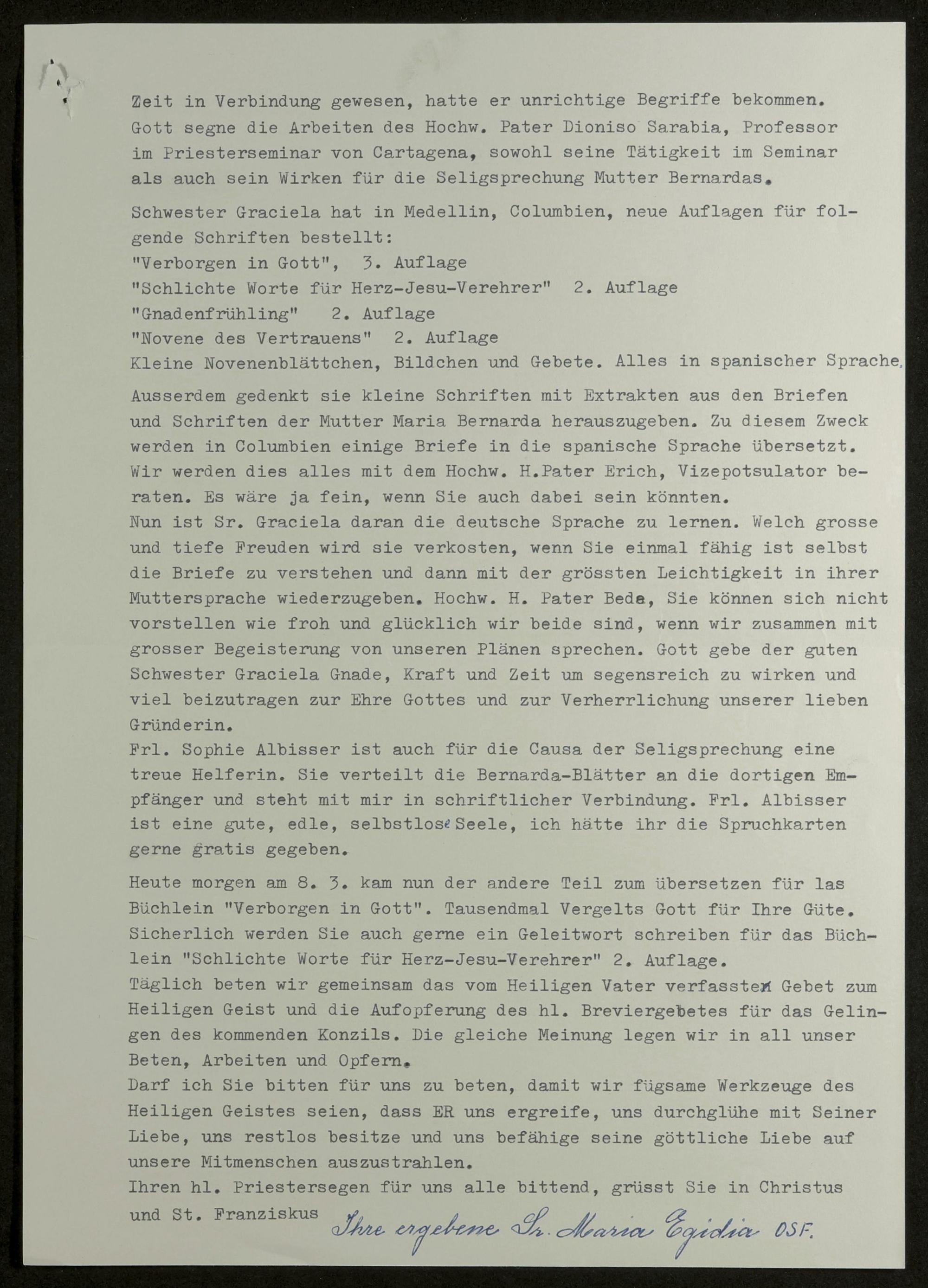 Zeit in Verbindung gewesen, hatte er unrichtige Begriffe bekommen. Gott segne die Arbeiten des Hochw. Pater Dioniso Sarabia, Professor im Priesterseminar von Cartagena, sowohl seine Tätigkeit im Seminar als auch sein Wirken für die Seligsprechung Mutter Bernardas.

Schwester Graciela hat in Medellin, Columbien, neue Auflagen für folgende Schriften bestellt:
"Verborgen in Gott", 3. Auflage
"Schlichte Worte für Herz-Jesu-Verehrer" 2. Auflage
"Gnadenfrühling" 2. Auflage
"Novene des Vertrauens" 2. Auflage
Kleine Novenenblättchen, Bildchen und Gebete. Alles in spanischer Sprache.

Ausserdem gedenkt sie kleine Schriften mit Extrakten aus den Briefen und Schriften der Mutter Maria Bernarda herauszugeben. Zu diesem Zweck werden in Columbien einige Briefe in die spanische Sprache übersetzt. Wir werden dies alles mit dem Hochw. H.Pater Erich, Vizepotsulator beraten. Es wäre ja fein, wenn Sie auch dabei sein könnten.
Nun ist Sr. Graciela daran die deutsche Sprache zu lernen. Welch grosse und tiefe Freuden wird sie verkosten, wenn Sie einmal fähig ist selbst die Briefe zu verstehen und dann mit der grössten Leichtigkeit in ihrer Muttersprache wiederzugeben. Hochw. H. Pater Beda, Sie können sich nicht vorstellen wie froh und glücklich wir beide sind, wenn wir zusammen mit grosser Begeisterung von unseren Plänen sprechen. Gott gebe der guten Schwester Graciela Gnade, Kraft und Zeit um segensreich zu wirken und viel beizutragen zur Ehre Gottes und zur Verherrlichung unserer lieben Gründerin.
Frl. Sophie Albisser ist auch für die Causa der Seligsprechung eine treue Helferin. Sie verteilt die Bernarda-Blätter an die dortigen Empfänger und steht mit mir in schriftlicher Verbindung. Frl. Albisser ist eine gute, edle, selbstlose Seele, ich hätte ihr die Spruchkarten gerne gratis gegeben.

Heute morgen am 8. 3. kam nun der andere Teil zum übersetzen für las Büchlein "Verborgen in Gott". Tausendmal Vergelts Gott für Ihre Güte. Sicherlich werden Sie auch gerne ein Geleitwort schreiben für das Büchlein "Schlichte Worte für Herz-Jesu-Verehrer" 2. Auflage.
Täglich beten wir gemeinsam das vom Heiligen Vater verfasste Gebet zum Heiligen Geist und die Aufopferung des hl. Breviergebetes für das Gelingen des kommenden Konzils. Die gleiche Meinung legen wir in all unser Beten, Arbeiten und Opfern.
Darf ich Sie bitten für uns zu beten, damit wir fügsame Werkzeuge des Heiligen Geistes seien, dass ER uns ergreife, uns durchglühe mit Seiner Liebe, uns restlos besitze und uns befähige seine göttliche Liebe auf unsere Mitmenschen auszustrahlen.
Ihren hl. Priestersegen für uns alle bittend, grüsst Sie in Christus und St. Franziskus Ihre ergebene Sr. Maria Egidia OSF.